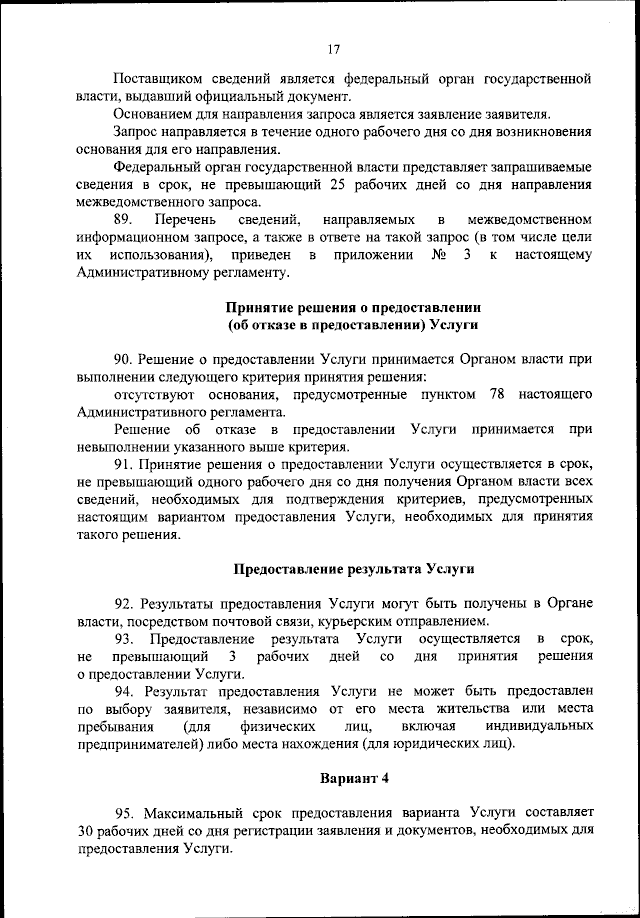 17

Поставщиком сведений является федеральный орган государственной власти, выдавший официальный документ.

Основанием для направления запроса является заявление заявителя.

Запрос направляется в течение одного рабочего дня со дня возникновения основания для его направления.

Федеральный орган государственной власти представляет запрашиваемые сведения в срок, не превышающий 25 рабочих дней со дня направления межведомственного запроса.

89. Перечень сведений, направляемых в межведомственном информационном запросе, а также в ответе на такой запрос (в том числе цели их использования), приведен в приложении № 3 к настоящему Административному регламенту.

Принятие решения о предоставлении
(об отказе в предоставлении) Услуги

90. Решение о предоставлении Услуги принимается Органом власти при выполнении следующего критерия принятия решения:

отсутствуют основания, предусмотренные пунктом 78 настоящего Административного регламента.

Решение об отказе в предоставлении Услуги принимается при невыполнении указанного выше критерия.

91. Принятие решения о предоставлении Услуги осуществляется в срок, не превышающий одного рабочего дня со дня получения Органом власти всех сведений, необходимых для подтверждения критериев, предусмотренных настоящим вариантом предоставления Услуги, необходимых для принятия такого решения.

Предоставление результата Услуги

92. Результаты предоставления Услуги могут быть получены в Органе власти, посредством почтовой связи, курьерским отправлением.

93. Предоставление результата Услуги осуществляется в срок, не превышающий 3 рабочих дней со дня принятия решения о предоставлении Услуги.

94. Результат предоставления Услуги не может быть предоставлен по выбору заявителя, независимо от его места жительства или места пребывания (для физических лиц, включая индивидуальных предпринимателей) либо места нахождения (для юридических лиц).

Вариант 4

95. Максимальный срок предоставления варианта Услуги составляет 30 рабочих дней со дня регистрации заявления и документов, необходимых для предоставления Услуги.